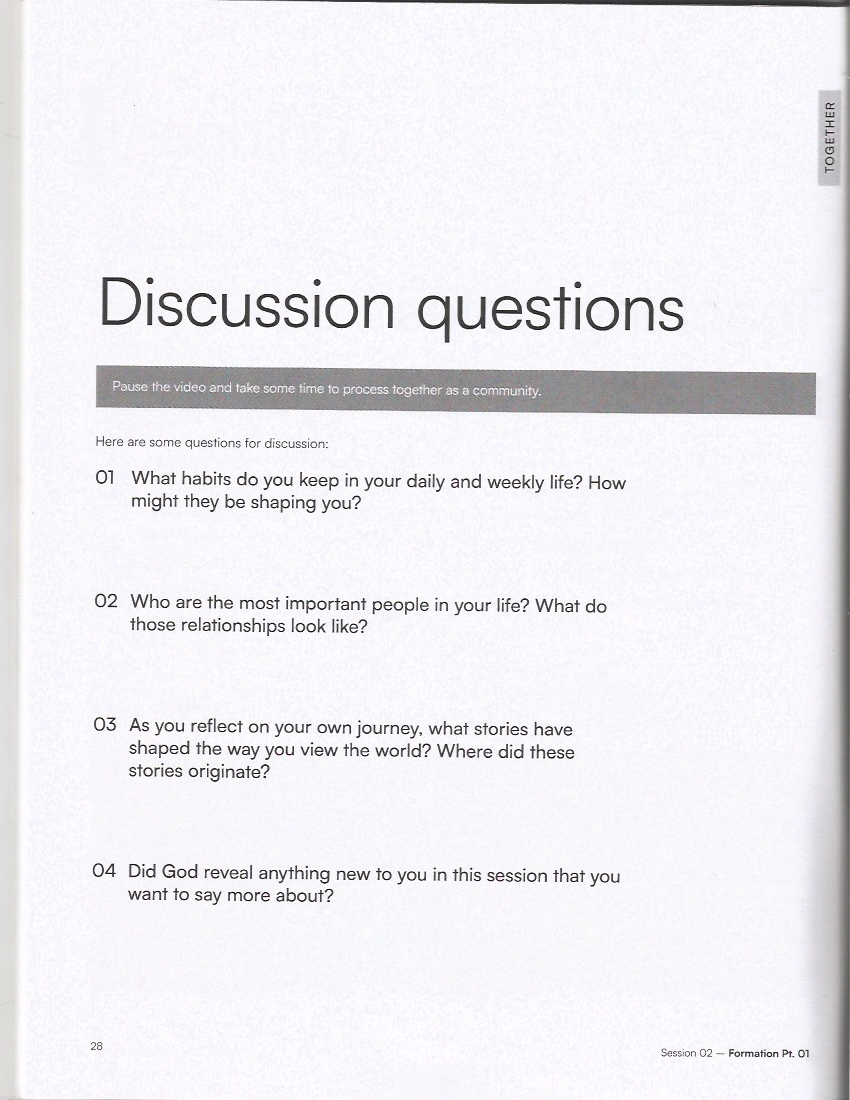 TOGETHER

Discussion questions

Pause the video and take some time to process together as a community.

Here are some questions for discussion:

01 What habits do you keep in your daily and weekly life? How might they be shaping you?

02 Who are the most important people in your life? What do those relationships look like?

03 As you reflect on your own journey, what stories have shaped the way you view the world? Where did these stories originate?

04 Did God reveal anything new to you in this session that you want to say more about?

28

Session 02 — Formation Pt. 01